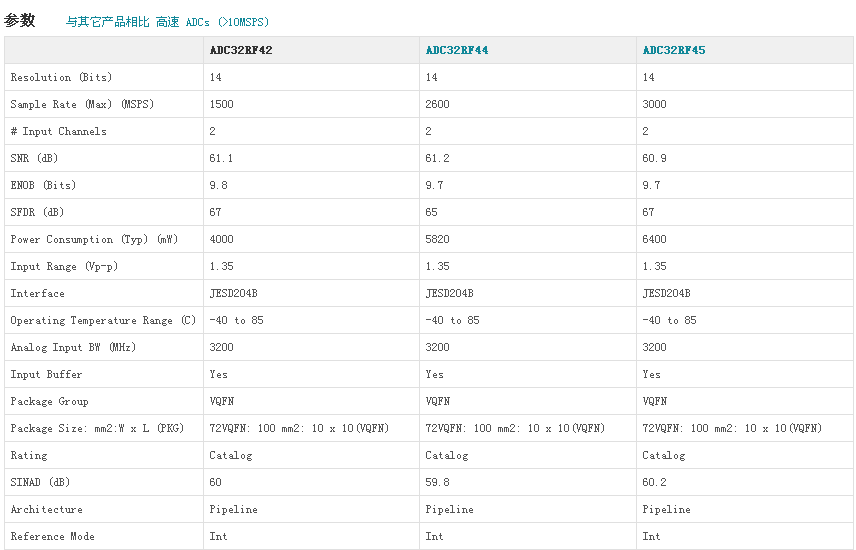 参数　与其它产品相比 高速 ADCs (>10MSPS)

| | ADC32RF42 | ADC32RF44 | ADC32RF45 |
|---|---|---|---|
| Resolution (Bits) | 14 | 14 | 14 |
| Sample Rate (Max) (MSPS) | 1500 | 2600 | 3000 |
| # Input Channels | 2 | 2 | 2 |
| SNR (dB) | 61.1 | 61.2 | 60.9 |
| ENOB (Bits) | 9.8 | 9.7 | 9.7 |
| SFDR (dB) | 67 | 65 | 67 |
| Power Consumption (Typ) (mW) | 4000 | 5820 | 6400 |
| Input Range (Vp-p) | 1.35 | 1.35 | 1.35 |
| Interface | JESD204B | JESD204B | JESD204B |
| Operating Temperature Range (C) | -40 to 85 | -40 to 85 | -40 to 85 |
| Analog Input BW (MHz) | 3200 | 3200 | 3200 |
| Input Buffer | Yes | Yes | Yes |
| Package Group | VQFN | VQFN | VQFN |
| Package Size: mm2:W x L (PKG) | 72VQFN: 100 mm2: 10 x 10(VQFN) | 72VQFN: 100 mm2: 10 x 10(VQFN) | 72VQFN: 100 mm2: 10 x 10(VQFN) |
| Rating | Catalog | Catalog | Catalog |
| SINAD (dB) | 60 | 59.8 | 60.2 |
| Architecture | Pipeline | Pipeline | Pipeline |
| Reference Mode | Int | Int | Int |